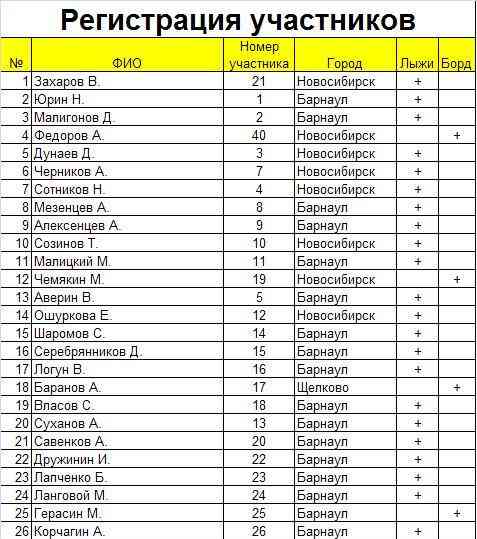 Регистрация участников

| № | ФИО | Номер участника | Город | Лыжи | Борд |
|---|---|---|---|---|---|
| 1 | Захаров В. | 21 | Новосибирск | + | |
| 2 | Юрин Н. | 1 | Барнаул | + | |
| 3 | Малигонов Д. | 2 | Барнаул | + | |
| 4 | Федоров А. | 40 | Новосибирск | | + |
| 5 | Дунаев Д. | 3 | Новосибирск | + | |
| 6 | Черников А. | 7 | Новосибирск | + | |
| 7 | Сотников Н. | 4 | Новосибирск | + | |
| 8 | Мезенцев А. | 8 | Барнаул | + | |
| 9 | Алексенцев А. | 9 | Барнаул | + | |
| 10 | Созинов Т. | 10 | Новосибирск | + | |
| 11 | Малицкий М. | 11 | Барнаул | + | |
| 12 | Чемякин М. | 19 | Новосибирск | | + |
| 13 | Аверин В. | 5 | Барнаул | + | |
| 14 | Ошуркова Е. | 12 | Новосибирск | + | |
| 15 | Шаромов С. | 14 | Барнаул | + | |
| 16 | Серебрянников Д. | 15 | Барнаул | + | |
| 17 | Логун В. | 16 | Барнаул | + | |
| 18 | Баранов А. | 17 | Щелково | | + |
| 19 | Власов С. | 18 | Барнаул | + | |
| 20 | Суханов А. | 13 | Барнаул | + | |
| 21 | Савенков А. | 20 | Барнаул | + | |
| 22 | Дружинин И. | 22 | Барнаул | + | |
| 23 | Лапченко Б. | 23 | Барнаул | + | |
| 24 | Ланговой М. | 24 | Барнаул | + | |
| 25 | Герасин М. | 25 | Барнаул | | + |
| 26 | Корчагин А. | 26 | Барнаул | + | |